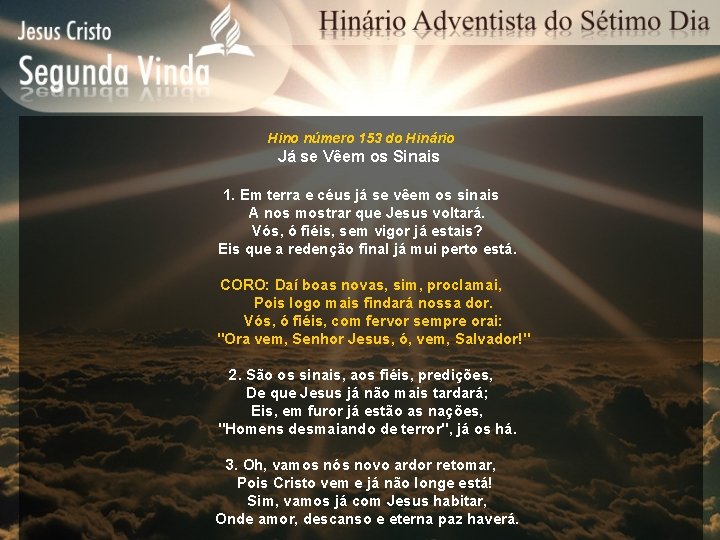 Jesus Cristo
Segunda Vinda

Hinário Adventista do Sétimo Dia

Hino número 153 do Hinário
Já se Vêem os Sinais

1. Em terra e céus já se vêem os sinais
A nos mostrar que Jesus voltará.
Vós, ó fiéis, sem vigor já estais?
Eis que a redenção final já mui perto está.

CORO: Daí boas novas, sim, proclamai,
Pois logo mais findará nossa dor.
Vós, ó fiéis, com fervor sempre orai:
"Ora vem, Senhor Jesus, ó, vem, Salvador!"

2. São os sinais, aos fiéis, predições,
De que Jesus já não mais tardará;
Eis, em furor já estão as nações,
"Homens desmaiando de terror", já os há.

3. Oh, vamos nós novo ardor retomar,
Pois Cristo vem e já não longe está!
Sim, vamos já com Jesus habitar,
Onde amor, descanso e eterna paz haverá.